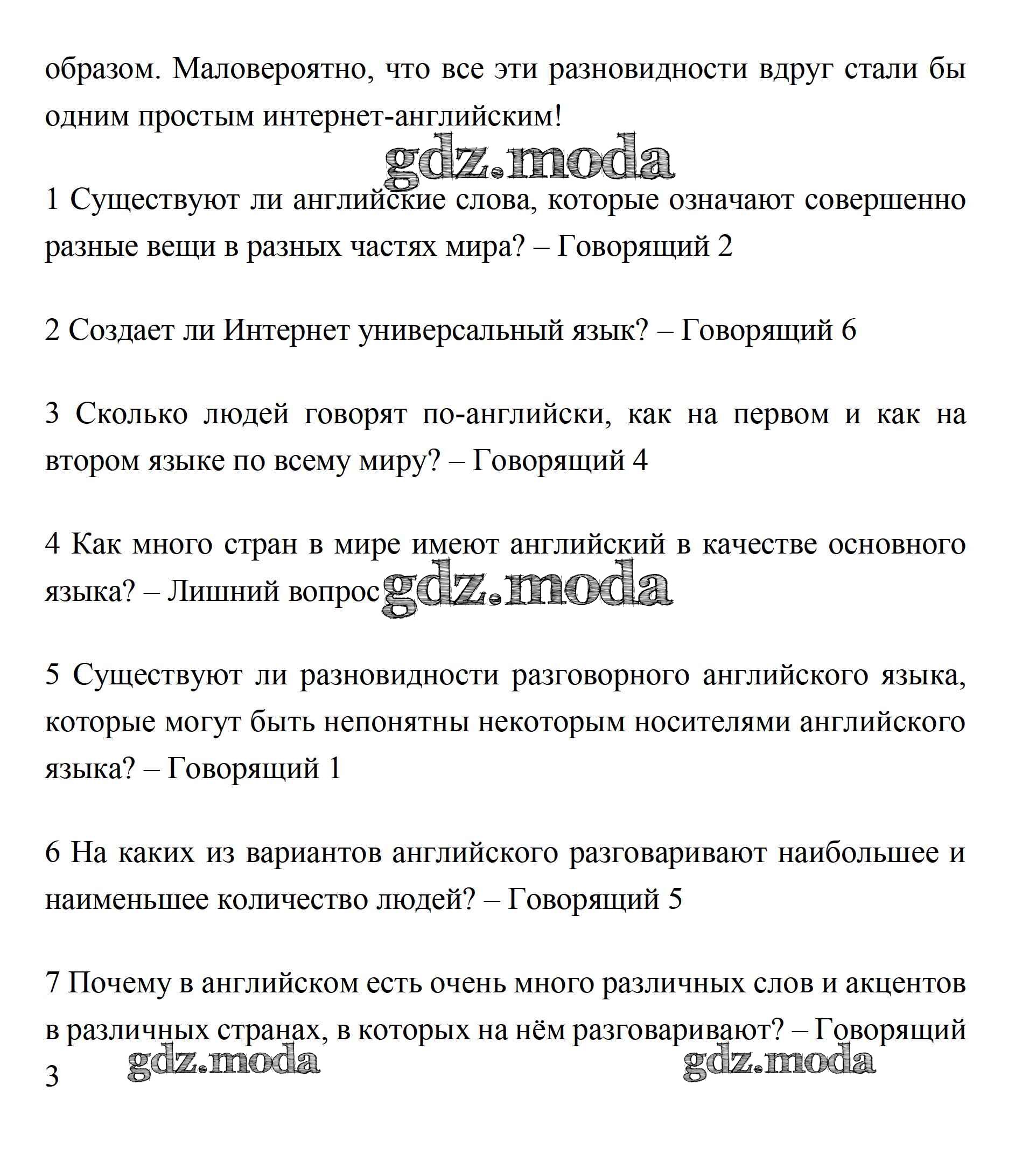 образом. Маловероятно, что все эти разновидности вдруг стали бы одним простым интернет-английским!

gdz.moda

1 Существуют ли английские слова, которые означают совершенно разные вещи в разных частях мира? – Говорящий 2

2 Создает ли Интернет универсальный язык? – Говорящий 6

3 Сколько людей говорят по-английски, как на первом и как на втором языке по всему миру? – Говорящий 4

4 Как много стран в мире имеют английский в качестве основного языка? – Лишний вопрос gdz.moda

5 Существуют ли разновидности разговорного английского языка, которые могут быть непонятны некоторым носителями английского языка? – Говорящий 1

6 На каких из вариантов английского разговаривают наибольшее и наименьшее количество людей? – Говорящий 5

7 Почему в английском есть очень много различных слов и акцентов в различных странах, в которых на нём разговаривают? – Говорящий 3

gdz.moda gdz.moda